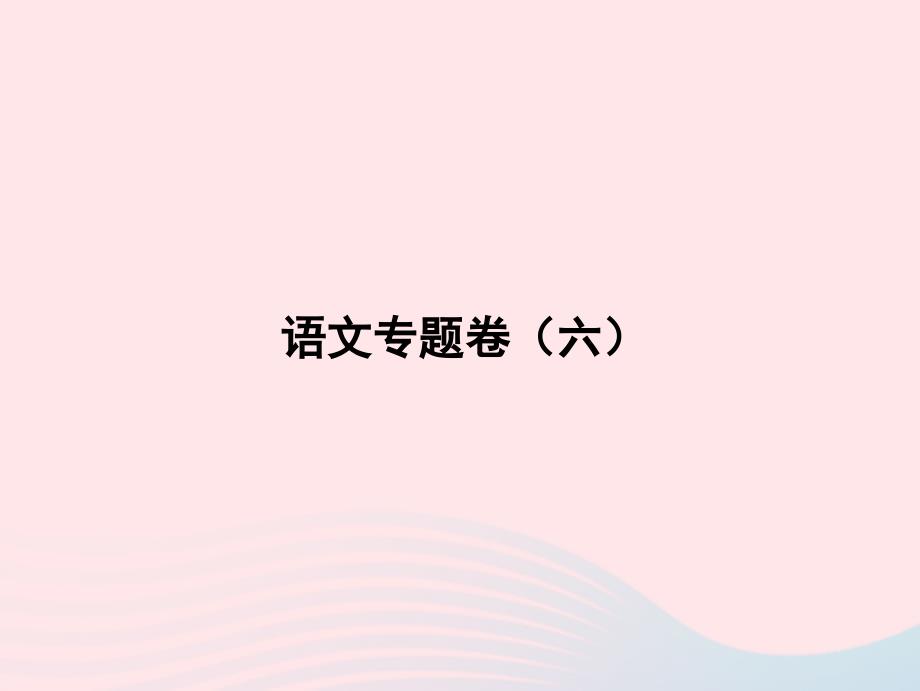 语文专题卷（六）